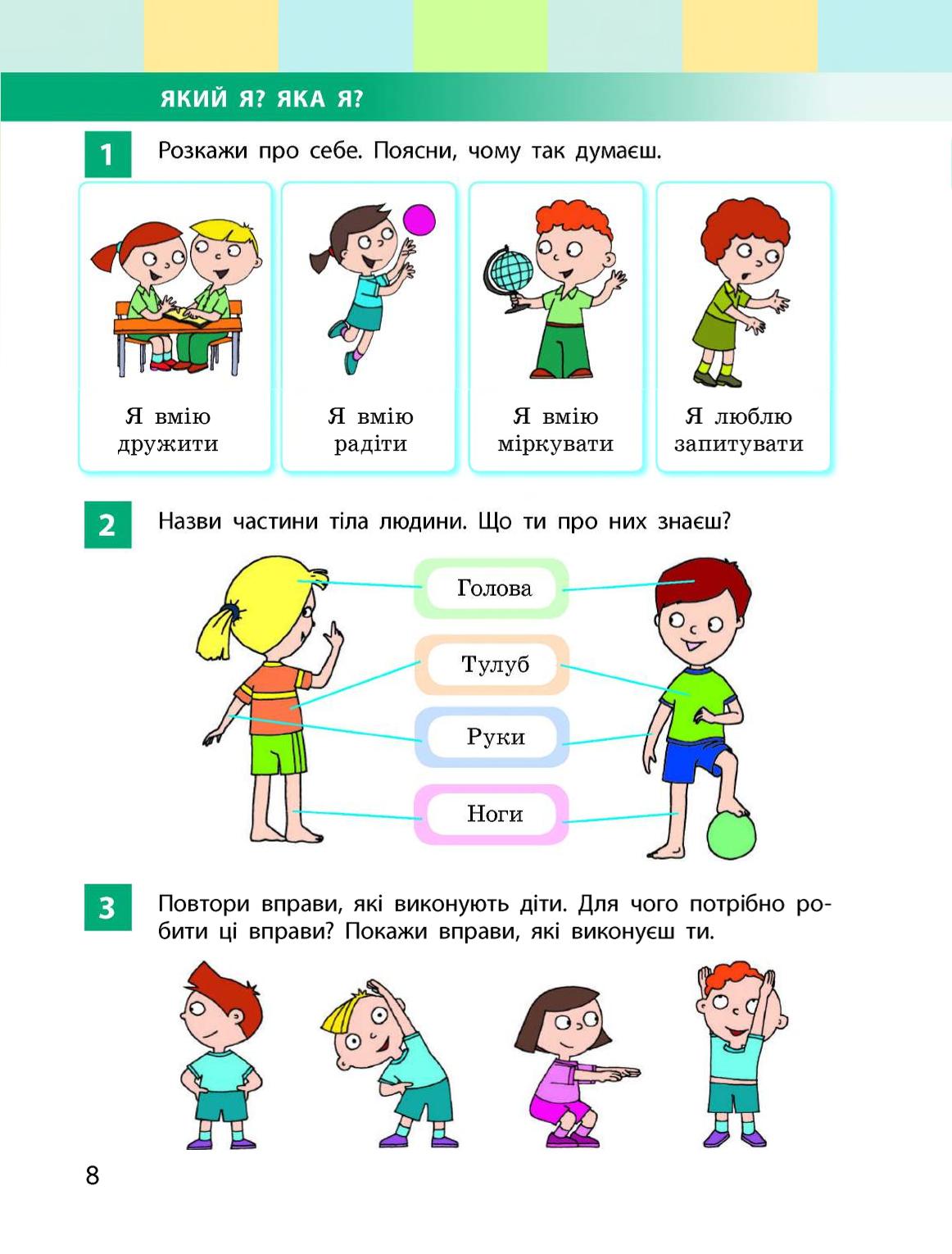 ЯКИЙ Я? ЯКА Я?

1 Розкажи про себе. Поясни, чому так думаєш.

Я вмію дружити

Я вмію радіти

Я вмію міркувати

Я люблю запитувати

2 Назви частини тіла людини. Що ти про них знаєш?

Голова

Тулуб

Руки

Ноги

3 Повтори вправи, які виконують діти. Для чого потрібно робити ці вправи? Покажи вправи, які виконуєш ти.

8